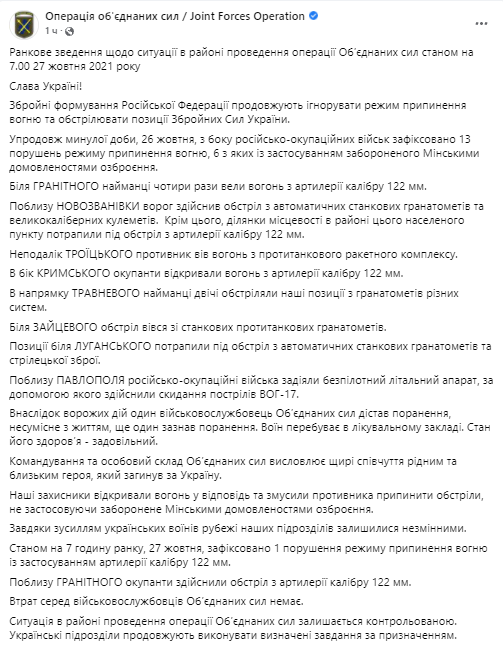 Операція об'єднаних сил / Joint Forces Operation
1 ч ·

Ранкове зведення щодо ситуації в районі проведення операції Об'єднаних сил станом на 7.00 27 жовтня 2021 року

Слава Україні!

Збройні формування Російської Федерації продовжують ігнорувати режим припинення вогню та обстрілювати позиції Збройних Сил України.

Упродовж минулої доби, 26 жовтня, з боку російсько-окупаційних військ зафіксовано 13 порушень режиму припинення вогню, 6 з яких із застосуванням забороненого Мінськими домовленостями озброєння.

Біля ГРАНІТНОГО найманці чотири рази вели вогонь з артилерії калібру 122 мм.

Поблизу НОВОЗВАНІВКИ ворог здійснив обстріл з автоматичних станкових гранатометів та великокаліберних кулеметів. Крім цього, ділянки місцевості в районі цього населеного пункту потрапили під обстріл з артилерії калібру 122 мм.

Неподалік ТРОЇЦЬКОГО противник вів вогонь з протитанкового ракетного комплексу.

В бік КРИМСЬКОГО окупанти відкривали вогонь з артилерії калібру 122 мм.

В напрямку ТРАВНЕВОГО найманці двічі обстріляли наші позиції з гранатометів різних систем.

Біля ЗАЙЦЕВОГО обстріл вівся зі станкових протитанкових гранатометів.

Позиції біля ЛУГАНСЬКОГО потрапили під обстріл з автоматичних станкових гранатометів та стрілецької зброї.

Поблизу ПАВЛОПОЛЯ російсько-окупаційні війська задіяли безпілотний літальний апарат, за допомогою якого здійснили скидання пострілів ВОГ-17.

Внаслідок ворожих дій один військовослужбовець Об'єднаних сил дістав поранення, несумісне з життям, ще один зазнав поранення. Воїн перебуває в лікувальному закладі. Стан його здоров'я - задовільний.

Командування та особовий склад Об'єднаних сил висловлює щирі співчуття рідним та близьким героя, який загинув за Україну.

Наші захисники відкривали вогонь у відповідь та змусили противника припинити обстріли, не застосовуючи заборонене Мінськими домовленостями озброєння.

Завдяки зусиллям українських воїнів рубежі наших підрозділів залишилися незмінними.

Станом на 7 годину ранку, 27 жовтня, зафіксовано 1 порушення режиму припинення вогню із застосуванням артилерії калібру 122 мм.

Поблизу ГРАНІТНОГО окупанти здійснили обстріл з артилерії калібру 122 мм.

Втрат серед військовослужбовців Об'єднаних сил немає.

Ситуація в районі проведення операції Об'єднаних сил залишається контрольованою. Українські підрозділи продовжують виконувати визначені завдання за призначенням.